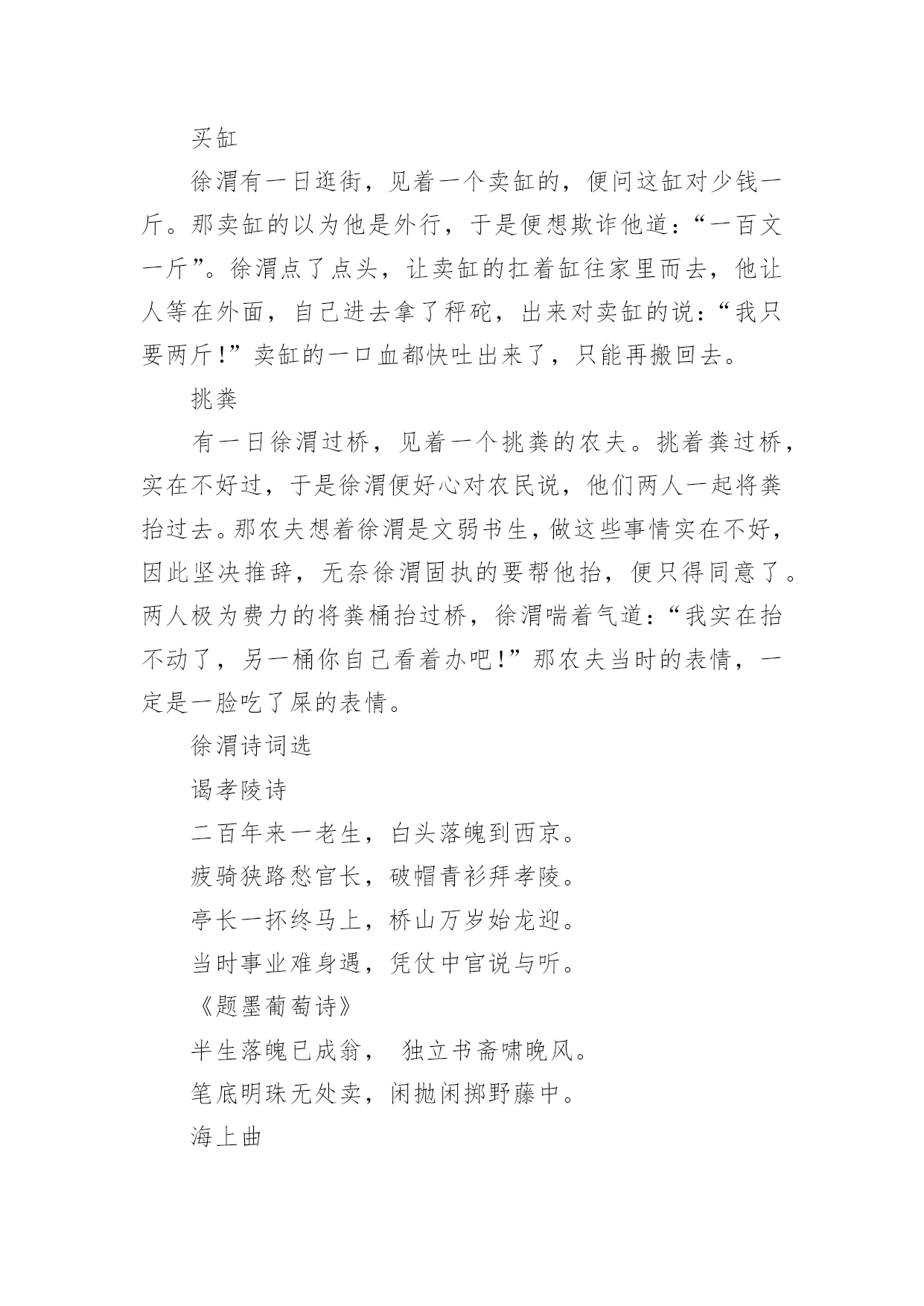 买缸

徐渭有一日逛街，见着一个卖缸的，便问这缸对少钱一斤。那卖缸的以为他是外行，于是便想欺诈他道：“一百文一斤”。徐渭点了点头，让卖缸的扛着缸往家里而去，他让人等在外面，自己进去拿了秤砣，出来对卖缸的说：“我只要两斤!”卖缸的一口血都快吐出来了，只能再搬回去。

挑粪

有一日徐渭过桥，见着一个挑粪的农夫。挑着粪过桥，实在不好过，于是徐渭便好心对农民说，他们两人一起将粪抬过去。那农夫想着徐渭是文弱书生，做这些事情实在不好，因此坚决推辞，无奈徐渭固执的要帮他抬，便只得同意了。两人极为费力的将粪桶抬过桥，徐渭喘着气道：“我实在抬不动了，另一桶你自己看着办吧!”那农夫当时的表情，一定是一脸吃了屎的表情。

徐渭诗词选

谒孝陵诗

二百年来一老生，白头落魄到西京。

疲骑狭路愁官长，破帽青衫拜孝陵。

亭长一抔终马上，桥山万岁始龙迎。

当时事业难身遇，凭仗中官说与听。

《题墨葡萄诗》

半生落魄已成翁， 独立书斋啸晚风。

笔底明珠无处卖，闲抛闲掷野藤中。

海上曲